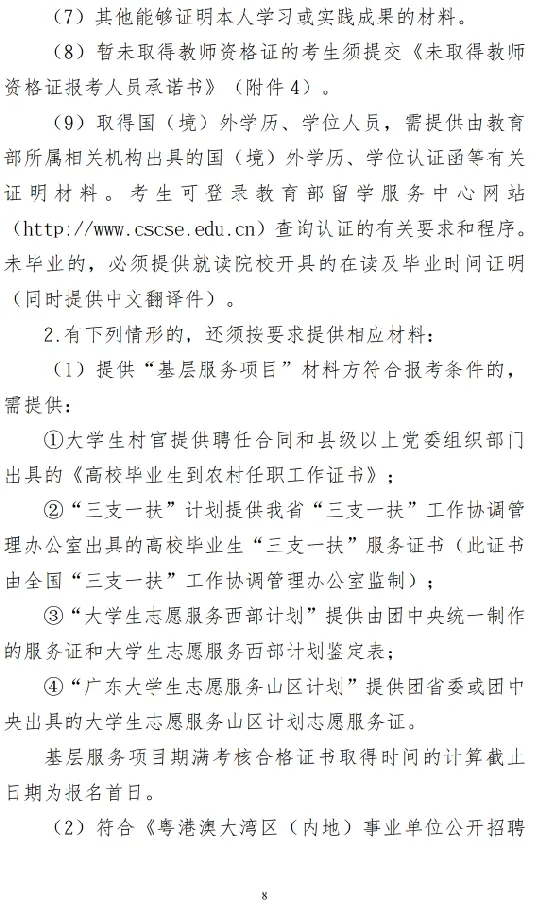 （7）其他能够证明本人学习或实践成果的材料。

（8）暂未取得教师资格证的考生须提交《未取得教师资格证报考人员承诺书》（附件4）。

（9）取得国（境）外学历、学位人员，需提供由教育部所属相关机构出具的国（境）外学历、学位认证函等有关证明材料。考生可登录教育部留学服务中心网站（http://www.cscse.edu.cn）查询认证的有关要求和程序。未毕业的，必须提供就读院校开具的在读及毕业时间证明（同时提供中文翻译件）。

2.有下列情形的，还须按要求提供相应材料：

（1）提供“基层服务项目”材料方符合报考条件的，需提供：

①大学生村官提供聘任合同和县级以上党委组织部门出具的《高校毕业生到农村任职工作证书》；

②“三支一扶”计划提供我省“三支一扶”工作协调管理办公室出具的高校毕业生“三支一扶”服务证书（此证书由全国“三支一扶”工作协调管理办公室监制）；

③“大学生志愿服务西部计划”提供由团中央统一制作的服务证和大学生志愿服务西部计划鉴定表；

④“广东大学生志愿服务山区计划”提供团省委或团中央出具的大学生志愿服务山区计划志愿服务证。

基层服务项目期满考核合格证书取得时间的计算截止日期为报名首日。

（2）符合《粤港澳大湾区（内地）事业单位公开招聘

8